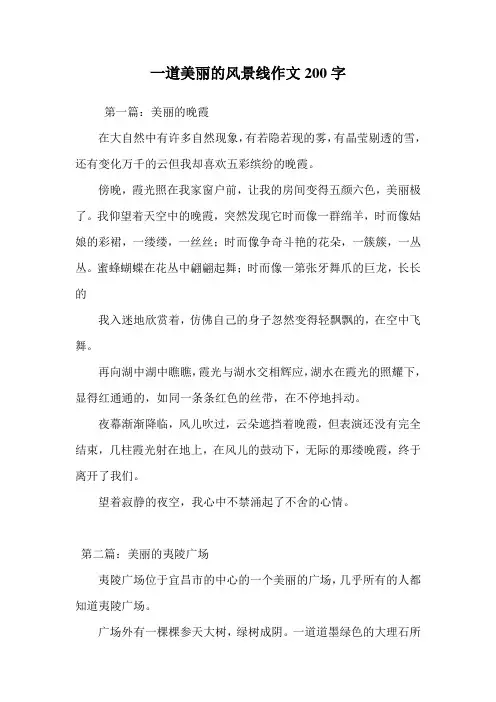 一道美丽的风景线作文 200 字

第一篇：美丽的晚霞

在大自然中有许多自然现象，有若隐若现的雾，有晶莹剔透的雪，还有变化万千的云但我却喜欢五彩缤纷的晚霞。

傍晚，霞光照在我家窗户前，让我的房间变得五颜六色，美丽极了。我仰望着天空中的晚霞，突然发现它时而像一群绵羊，时而像姑娘的彩裙，一缕缕，一丝丝；时而像争奇斗艳的花朵，一簇簇，一丛丛。蜜蜂蝴蝶在花丛中翩翩起舞；时而像一第张牙舞爪的巨龙，长长的

我入迷地欣赏着，仿佛自己的身子忽然变得轻飘飘的，在空中飞舞。

再向湖中湖中瞧瞧，霞光与湖水交相辉应，湖水在霞光的照耀下，显得红通通的，如同一条条红色的丝带，在不停地抖动。

夜幕渐渐降临，风儿吹过，云朵遮挡着晚霞，但表演还没有完全结束，几柱霞光射在地上，在风儿的鼓动下，无际的那缕晚霞，终于离开了我们。

望着寂静的夜空，我心中不禁涌起了不舍的心情。

第二篇：美丽的夷陵广场

夷陵广场位于宜昌市的中心的一个美丽的广场，几乎所有的人都知道夷陵广场。

广场外有一棵棵参天大树，绿树成阴。一道道墨绿色的大理石所